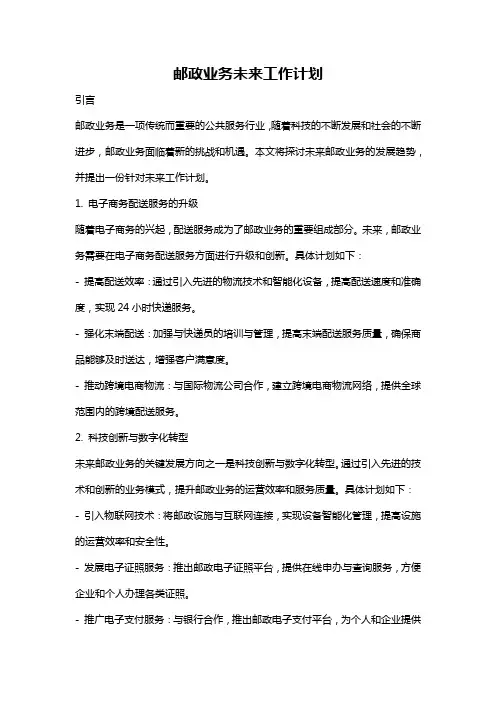 邮政业务未来工作计划

引言

邮政业务是一项传统而重要的公共服务行业，随着科技的不断发展和社会的不断进步，邮政业务面临着新的挑战和机遇。本文将探讨未来邮政业务的发展趋势，并提出一份针对未来工作计划。

1. 电子商务配送服务的升级

随着电子商务的兴起，配送服务成为了邮政业务的重要组成部分。未来，邮政业务需要在电子商务配送服务方面进行升级和创新。具体计划如下：

- 提高配送效率：通过引入先进的物流技术和智能化设备，提高配送速度和准确度，实现 24 小时快递服务。

- 强化末端配送：加强与快递员的培训与管理，提高末端配送服务质量，确保商品能够及时送达，增强客户满意度。

- 推动跨境电商物流：与国际物流公司合作，建立跨境电商物流网络，提供全球范围内的跨境配送服务。

2. 科技创新与数字化转型

未来邮政业务的关键发展方向之一是科技创新与数字化转型。通过引入先进的技术和创新的业务模式，提升邮政业务的运营效率和服务质量。具体计划如下：

- 引入物联网技术：将邮政设施与互联网连接，实现设备智能化管理，提高设施的运营效率和安全性。

- 发展电子证照服务：推出邮政电子证照平台，提供在线申办与查询服务，方便企业和个人办理各类证照。

- 推广电子支付服务：与银行合作，推出邮政电子支付平台，为个人和企业提供